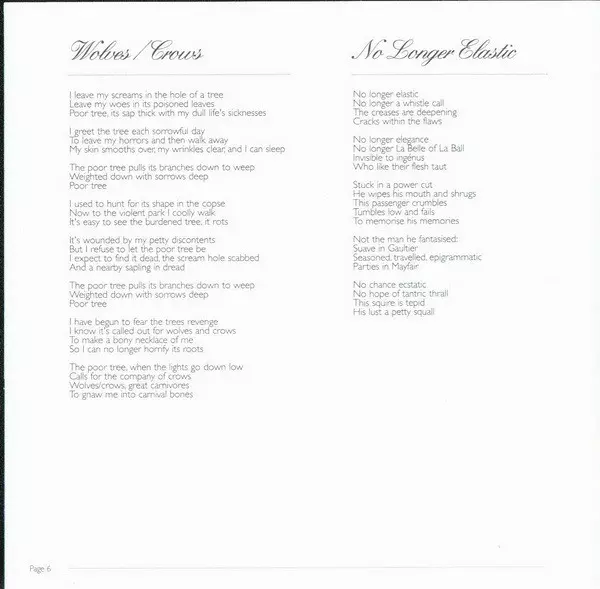 Wolves / Crows

I leave my screams in the hole of a tree
Leave my woes in its poisoned leaves
Poor tree, its sap thick with my dull life's sicknesses

I greet the tree each sorrowful day
To leave my horrors and then walk away
My skin smooths over, my wrinkles clear, and I can sleep

The poor tree pulls its branches down to weep
Weighted down with sorrows deep
Poor tree

I used to hunt for its shape in the copse
Now to the violent park I coolly walk
It's easy to see the burdened tree, it rots

It's wounded by my petty discontents
But I refuse to let the poor tree be
I expect to find it dead, the scream hole scabbed
And a nearby sapling in dread

The poor tree pulls its branches down to weep
Weighted down with sorrows deep
Poor tree

I have begun to fear the trees revenge
I know it's called out for wolves and crows
To make a bony necklace of me
So I can no longer horrify its roots

The poor tree, when the lights go down low
Calls for the company of crows
Wolves/crows, great carnivores
To gnaw me into carnival bones

No Longer Elastic

No longer elastic
No longer a whistle call
The creases are deepening
Cracks within the flaws

No longer elegance
No longer La Belle of La Ball
Invisible to ingénus
Who like their flesh taut

Stuck in a power cut
He wipes his mouth and shrugs
This passenger crumbles
Tumbles low and fails
To memorise his memories

Not the man he fantasised:
Suave in Gaultier
Seasoned, travelled, epigrammatic
Parties in Mayfair

No chance ecstatic
No hope of tantric thrall
This squire is tepid
His lust a petty squall

Page 6